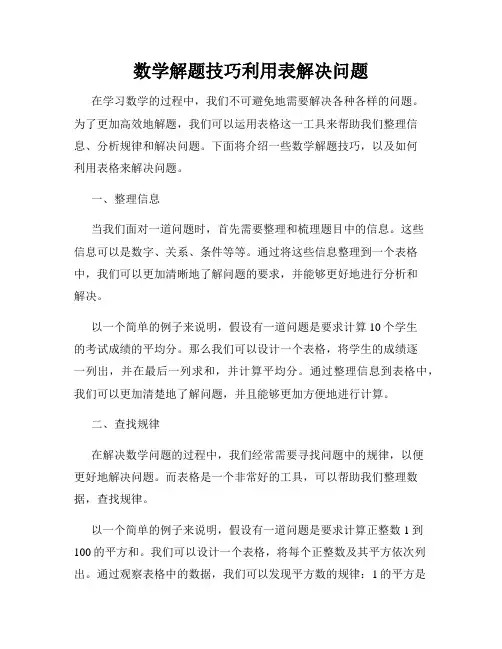 数学解题技巧利用表解决问题

在学习数学的过程中，我们不可避免地需要解决各种各样的问题。为了更加高效地解题，我们可以运用表格这一工具来帮助我们整理信息、分析规律和解决问题。下面将介绍一些数学解题技巧，以及如何利用表格来解决问题。

一、整理信息

当我们面对一道问题时，首先需要整理和梳理题目中的信息。这些信息可以是数字、关系、条件等等。通过将这些信息整理到一个表格中，我们可以更加清晰地了解问题的要求，并能够更好地进行分析和解决。

以一个简单的例子来说明，假设有一道问题是要求计算10个学生的考试成绩的平均分。那么我们可以设计一个表格，将学生的成绩逐一列出，并在最后一列求和，并计算平均分。通过整理信息到表格中，我们可以更加清楚地了解问题，并且能够更加方便地进行计算。

二、查找规律

在解决数学问题的过程中，我们经常需要寻找问题中的规律，以便更好地解决问题。而表格是一个非常好的工具，可以帮助我们整理数据，查找规律。

以一个简单的例子来说明，假设有一道问题是要求计算正整数1到100的平方和。我们可以设计一个表格，将每个正整数及其平方依次列出。通过观察表格中的数据，我们可以发现平方数的规律：1的平方是